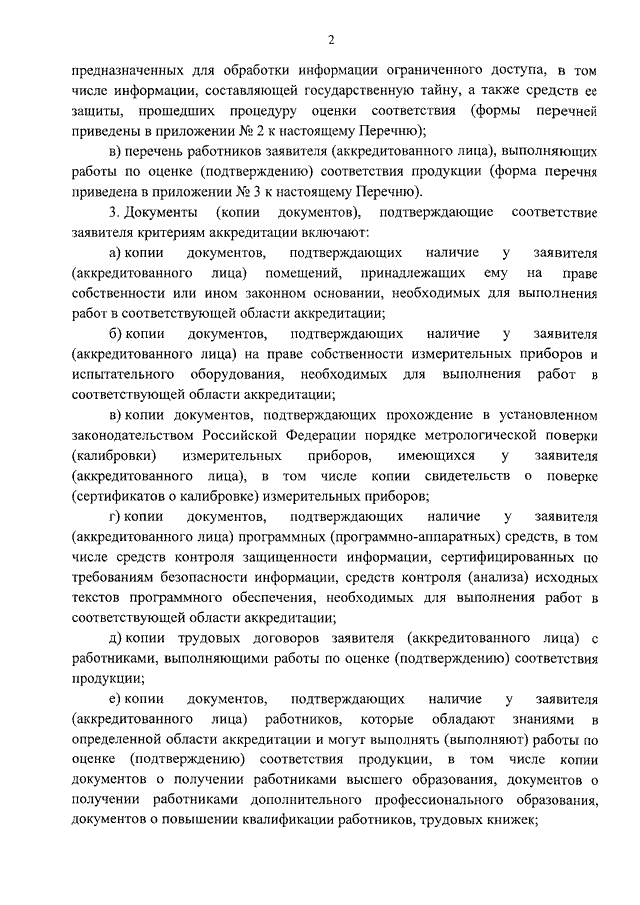 2

предназначенных для обработки информации ограниченного доступа, в том числе информации, составляющей государственную тайну, а также средств ее защиты, прошедших процедуру оценки соответствия (формы перечней приведены в приложении № 2 к настоящему Перечню);

в) перечень работников заявителя (аккредитованного лица), выполняющих работы по оценке (подтверждению) соответствия продукции (форма перечня приведена в приложении № 3 к настоящему Перечню).

3. Документы (копии документов), подтверждающие соответствие заявителя критериям аккредитации включают:

а) копии документов, подтверждающих наличие у заявителя (аккредитованного лица) помещений, принадлежащих ему на праве собственности или ином законном основании, необходимых для выполнения работ в соответствующей области аккредитации;

б) копии документов, подтверждающих наличие у заявителя (аккредитованного лица) на праве собственности измерительных приборов и испытательного оборудования, необходимых для выполнения работ в соответствующей области аккредитации;

в) копии документов, подтверждающих прохождение в установленном законодательством Российской Федерации порядке метрологической поверки (калибровки) измерительных приборов, имеющихся у заявителя (аккредитованного лица), в том числе копии свидетельств о поверке (сертификатов о калибровке) измерительных приборов;

г) копии документов, подтверждающих наличие у заявителя (аккредитованного лица) программных (программно-аппаратных) средств, в том числе средств контроля защищенности информации, сертифицированных по требованиям безопасности информации, средств контроля (анализа) исходных текстов программного обеспечения, необходимых для выполнения работ в соответствующей области аккредитации;

д) копии трудовых договоров заявителя (аккредитованного лица) с работниками, выполняющими работы по оценке (подтверждению) соответствия продукции;

е) копии документов, подтверждающих наличие у заявителя (аккредитованного лица) работников, которые обладают знаниями в определенной области аккредитации и могут выполнять (выполняют) работы по оценке (подтверждению) соответствия продукции, в том числе копии документов о получении работниками высшего образования, документов о получении работниками дополнительного профессионального образования, документов о повышении квалификации работников, трудовых книжек;